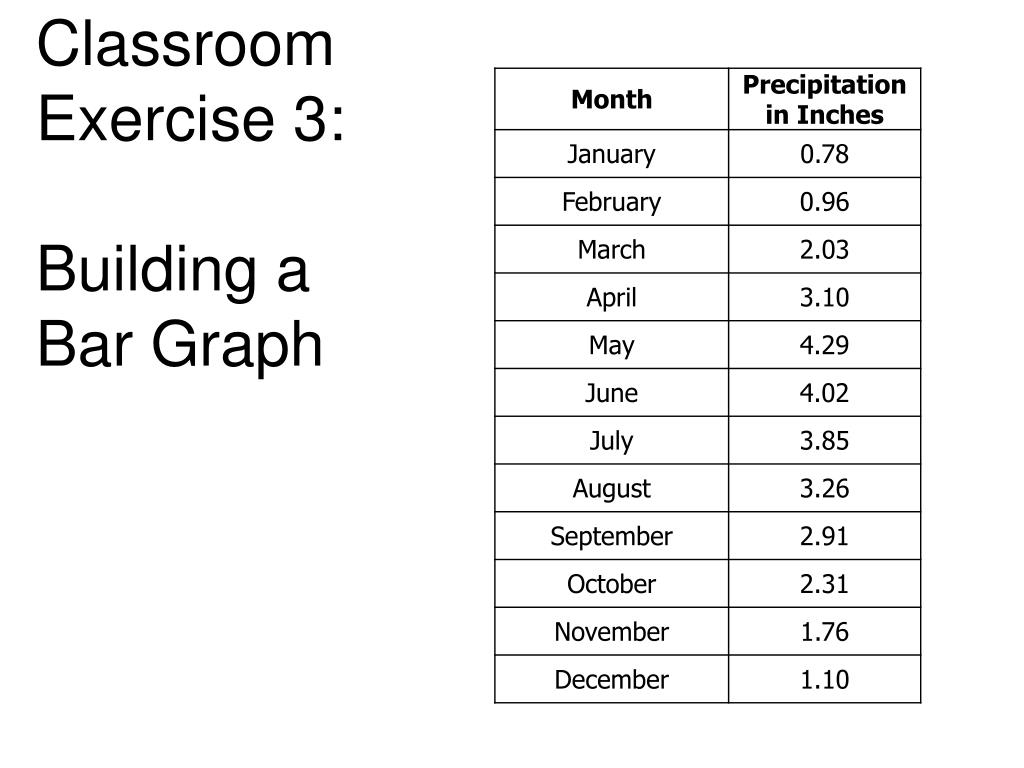 Classroom Exercise 3:

Building a Bar Graph

| Month | Precipitation in Inches |
|---|---|
| January | 0.78 |
| February | 0.96 |
| March | 2.03 |
| April | 3.10 |
| May | 4.29 |
| June | 4.02 |
| July | 3.85 |
| August | 3.26 |
| September | 2.91 |
| October | 2.31 |
| November | 1.76 |
| December | 1.10 |